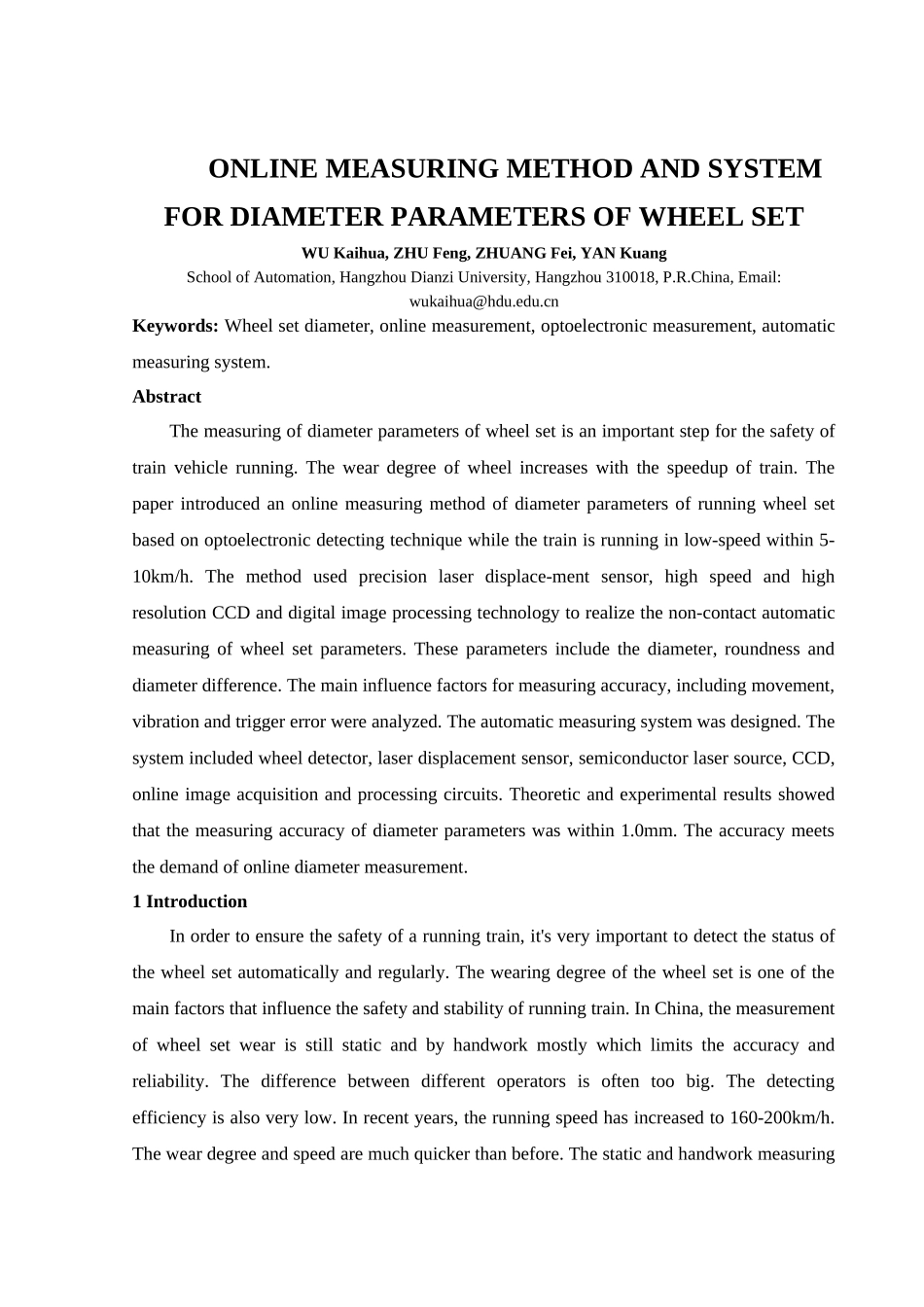 ONLINE MEASURING METHOD AND SYSTEM FOR DIAMETER PARAMETERS OF WHEEL SET

WU Kaihua, ZHU Feng, ZHUANG Fei, YAN Kuang

School of Automation, Hangzhou Dianzi University, Hangzhou 310018, P.R.China, Email: wukaihua@hdu.edu.cn

Keywords: Wheel set diameter, online measurement, optoelectronic measurement, automatic measuring system.

Abstract

The measuring of diameter parameters of wheel set is an important step for the safety of train vehicle running. The wear degree of wheel increases with the speedup of train. The paper introduced an online measuring method of diameter parameters of running wheel set based on optoelectronic detecting technique while the train is running in low-speed within 5-10km/h. The method used precision laser displace-ment sensor, high speed and high resolution CCD and digital image processing technology to realize the non-contact automatic measuring of wheel set parameters. These parameters include the diameter, roundness and diameter difference. The main influence factors for measuring accuracy, including movement, vibration and trigger error were analyzed. The automatic measuring system was designed. The system included wheel detector, laser displacement sensor, semiconductor laser source, CCD, online image acquisition and processing circuits. Theoretic and experimental results showed that the measuring accuracy of diameter parameters was within 1.0mm. The accuracy meets the demand of online diameter measurement.

1 Introduction

In order to ensure the safety of a running train, it's very important to detect the status of the wheel set automatically and regularly. The wearing degree of the wheel set is one of the main factors that influence the safety and stability of running train. In China, the measurement of wheel set wear is still static and by handwork mostly which limits the accuracy and reliability. The difference between different operators is often too big. The detecting efficiency is also very low. In recent years, the running speed has increased to 160-200km/h. The wear degree and speed are much quicker than before. The static and handwork measuring